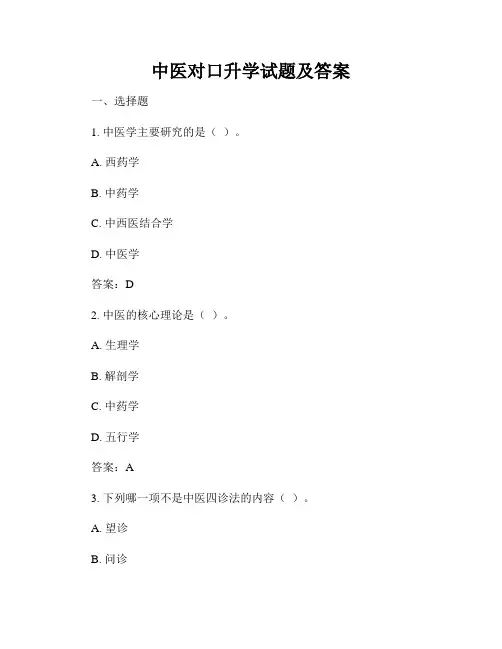 中医对口升学试题及答案

一、选择题

1. 中医学主要研究的是（ ）。

A. 西药学

B. 中药学

C. 中西医结合学

D. 中医学

答案：D

2. 中医的核心理论是（ ）。

A. 生理学

B. 解剖学

C. 中药学

D. 五行学

答案：A

3. 下列哪一项不是中医四诊法的内容（ ）。

A. 望诊

B. 问诊